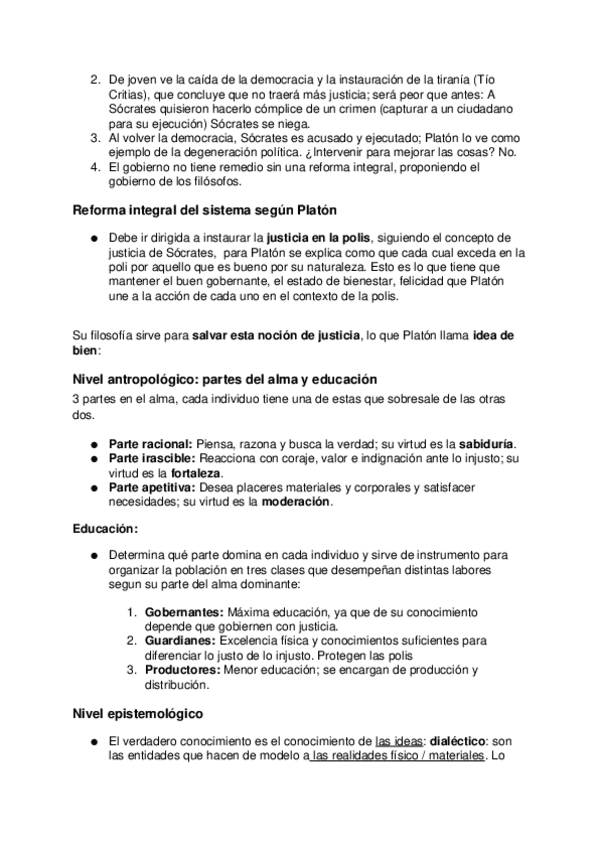 2. De joven ve la caída de la democracia y la instauración de la tiranía (Tío Critias), que concluye que no traerá más justicia; será peor que antes: A Sócrates quisieron hacerlo cómplice de un crimen (capturar a un ciudadano para su ejecución) Sócrates se niega.
3. Al volver la democracia, Sócrates es acusado y ejecutado; Platón lo ve como ejemplo de la degeneración política. ¿Intervenir para mejorar las cosas? No.
4. El gobierno no tiene remedio sin una reforma integral, proponiendo el gobierno de los filósofos.

Reforma integral del sistema según Platón

● Debe ir dirigida a instaurar la justicia en la polis, siguiendo el concepto de justicia de Sócrates, para Platón se explica como que cada cual exceda en la poli por aquello que es bueno por su naturaleza. Esto es lo que tiene que mantener el buen gobernante, el estado de bienestar, felicidad que Platón une a la acción de cada uno en el contexto de la polis.

Su filosofía sirve para salvar esta noción de justicia, lo que Platón llama idea de bien:

Nivel antropológico: partes del alma y educación

3 partes en el alma, cada individuo tiene una de estas que sobresale de las otras dos.

● Parte racional: Piensa, razona y busca la verdad; su virtud es la sabiduría.
● Parte irascible: Reacciona con coraje, valor e indignación ante lo injusto; su virtud es la fortaleza.
● Parte apetitiva: Desea placeres materiales y corporales y satisfacer necesidades; su virtud es la moderación.

Educación:

● Determina qué parte domina en cada individuo y sirve de instrumento para organizar la población en tres clases que desempeñan distintas labores segun su parte del alma dominante:

1. Gobernantes: Máxima educación, ya que de su conocimiento depende que gobiernen con justicia.
2. Guardianes: Excelencia física y conocimientos suficientes para diferenciar lo justo de lo injusto. Protegen las polis
3. Productores: Menor educación; se encargan de producción y distribución.

Nivel epistemológico

● El verdadero conocimiento es el conocimiento de las ideas: dialéctico: son las entidades que hacen de modelo a las realidades físico / materiales. Lo